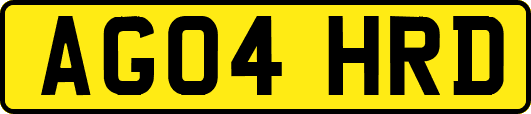 AG04 HRD